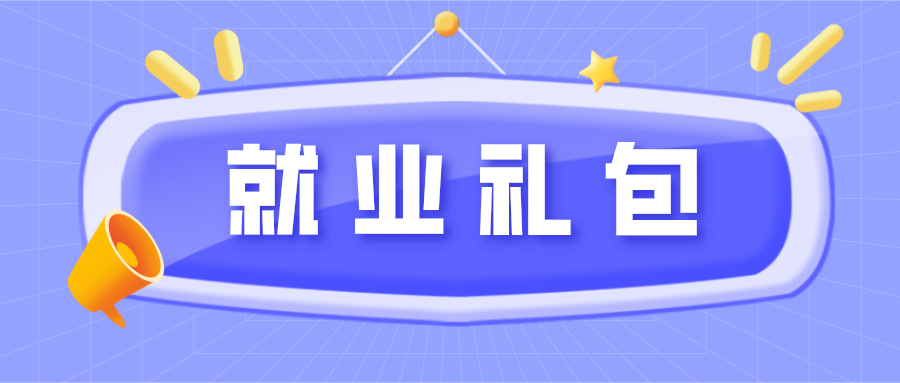 就业礼包